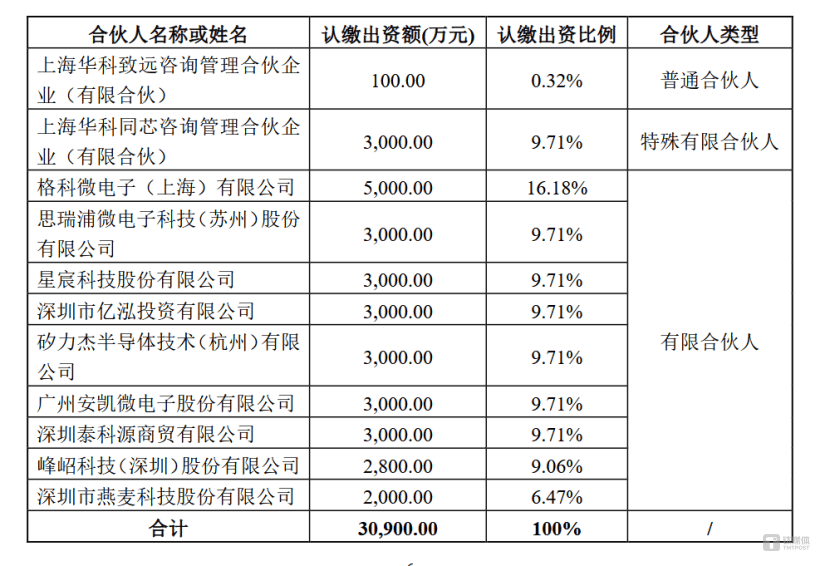 | 合伙人名称或姓名 | 认缴出资额(万元) | 认缴出资比例 | 合伙人类型 |
|---|---|---|---|
| 上海华科致远咨询管理合伙企业（有限合伙） | 100.00 | 0.32% | 普通合伙人 |
| 上海华科同芯咨询管理合伙企业（有限合伙） | 3,000.00 | 9.71% | 特殊有限合伙人 |
| 格科微电子（上海）有限公司 | 5,000.00 | 16.18% | 有限合伙人 |
| 思瑞浦微电子科技（苏州）股份有限公司 | 3,000.00 | 9.71% | |
| 星宸科技股份有限公司 | 3,000.00 | 9.71% | |
| 深圳市亿泓投资有限公司 | 3,000.00 | 9.71% | |
| 矽力杰半导体技术（杭州）有限公司 | 3,000.00 | 9.71% | |
| 广州安凯微电子股份有限公司 | 3,000.00 | 9.71% | |
| 深圳泰科源商贸有限公司 | 3,000.00 | 9.71% | |
| 峰岹科技（深圳）股份有限公司 | 2,800.00 | 9.06% | |
| 深圳市燕麦科技股份有限公司 | 2,000.00 | 6.47% | |
| 合计 | 30,900.00 | 100% | / |

钛媒体 TMTPOST